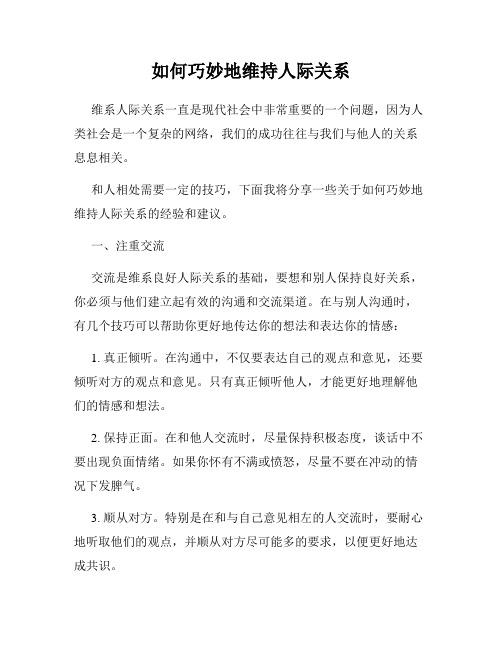 如何巧妙地维持人际关系

维系人际关系一直是现代社会中非常重要的一个问题，因为人类社会是一个复杂的网络，我们的成功往往与我们与他人的关系息息相关。

和人相处需要一定的技巧，下面我将分享一些关于如何巧妙地维持人际关系的经验和建议。

一、注重交流

交流是维系良好人际关系的基础，要想和别人保持良好关系，你必须与他们建立起有效的沟通和交流渠道。在与别人沟通时，有几个技巧可以帮助你更好地传达你的想法和表达你的情感：

1. 真正倾听。在沟通中，不仅要表达自己的观点和意见，还要倾听对方的观点和意见。只有真正倾听他人，才能更好地理解他们的情感和想法。

2. 保持正面。在和他人交流时，尽量保持积极态度，谈话中不要出现负面情绪。如果你怀有不满或愤怒，尽量不要在冲动的情况下发脾气。

3. 顺从对方。特别是在和与自己意见相左的人交流时，要耐心地听取他们的观点，并顺从对方尽可能多的要求，以便更好地达成共识。